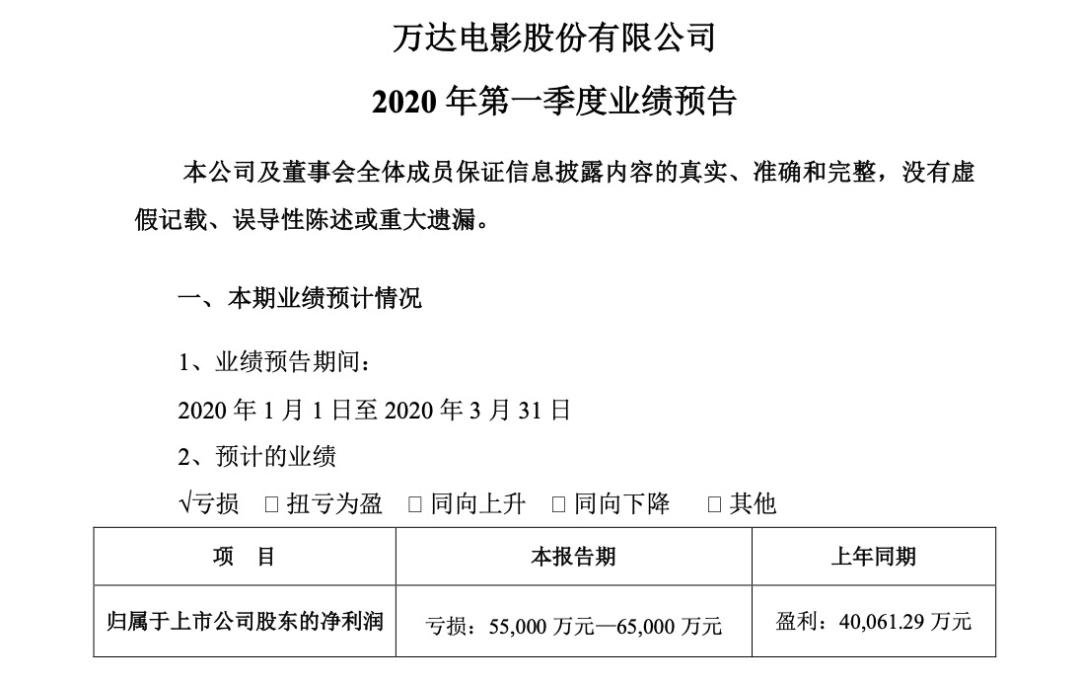 万达电影股份有限公司

2020年第一季度业绩预告

本公司及董事会全体成员保证信息披露内容的真实、准确和完整，没有虚假记载、误导性陈述或重大遗漏。

一、本期业绩预计情况

1、业绩预告期间：

2020年1月1日至2020年3月31日

2、预计的业绩

√亏损 ☐扭亏为盈 ☐同向上升 ☐同向下降 ☐其他

| 项 目 | 本报告期 | 上年同期 |
|---|---|---|
| 归属于上市公司股东的净利润 | 亏损：55,000万元—65,000万元 | 盈利：40,061.29万元 |